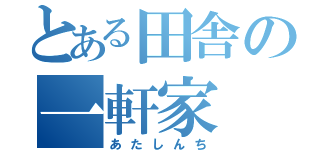 とある田舎の一軒家
あたしんち